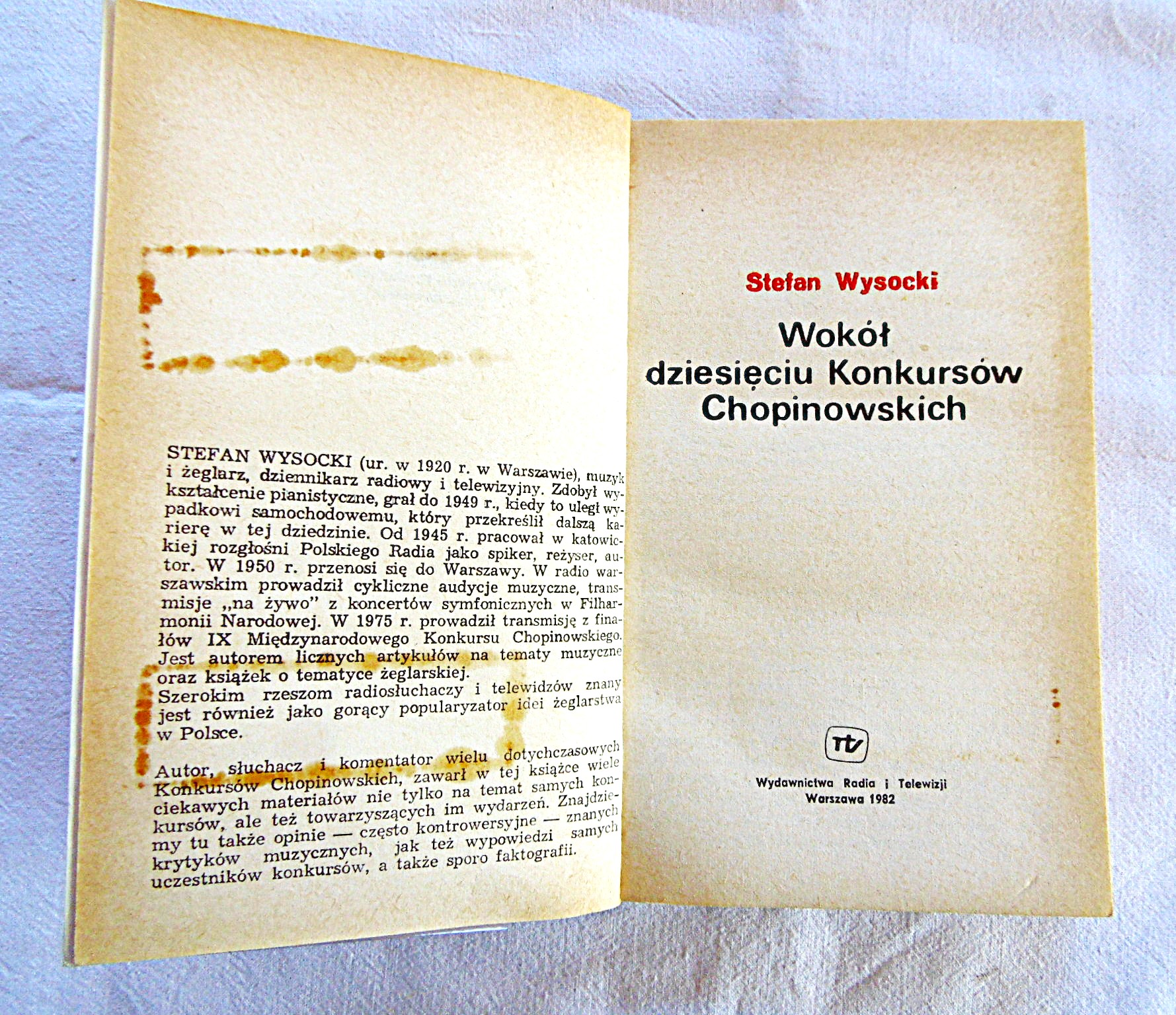 STEFAN WYSOCKI (ur. w 1920 r. w Warszawie), muzyk i żeglarz, dziennikarz radiowy i telewizyjny. Zdobył wykształcenie pianistyczne, grał do 1949 r., kiedy to uległ wypadkowi samochodowemu, który przekreślił dalszą karierę w tej dziedzinie. Od 1945 r. pracował w katowickiej rozgłośni Polskiego Radia jako spiker, reżyser, autor. W 1950 r. przenosi się do Warszawy. W radio warszawskim prowadził cykliczne audycje muzyczne, transmisje „na żywo" z koncertów symfonicznych w Filharmonii Narodowej. W 1975 r. prowadził transmisję z finałów IX Międzynarodowego Konkursu Chopinowskiego. Jest autorem licznych artykułów na tematy muzyczne oraz książek o tematyce żeglarskiej.
Szerokim rzeszom radiosłuchaczy i telewidzów znany jest również jako gorący popularyzator idei żeglarstwa w Polsce.

Autor, słuchacz i komentator wielu dotychczasowych Konkursów Chopinowskich, zawarł w tej książce wiele ciekawych materiałów nie tylko na temat samych konkursów, ale też towarzyszących im wydarzeń. Znajdziemy tu także opinie — często kontrowersyjne — znanych krytyków muzycznych, jak też wypowiedzi samych uczestników konkursów, a także sporo faktografii.

Stefan Wysocki

Wokół
dziesięciu Konkursów
Chopinowskich

rtv

Wydawnictwa Radia i Telewizji
Warszawa 1982